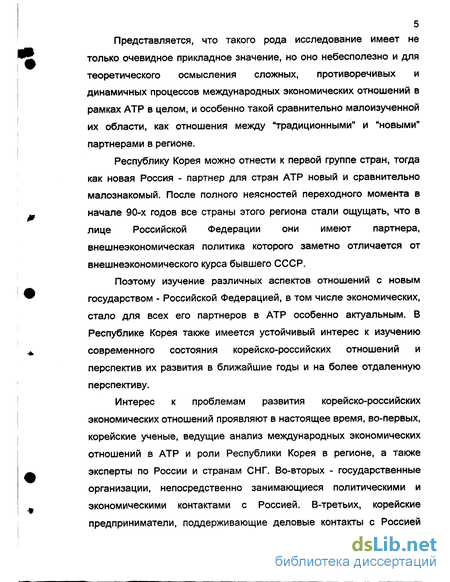 5

Представляется, что такого рода исследование имеет не только очевидное прикладное значение, но оно небесполезно и для теоретического осмысления сложных, противоречивых и динамичных процессов международных экономических отношений в рамках АТР в целом, и особенно такой сравнительно малоизученной их области, как отношения между "традиционными" и "новыми" партнерами в регионе.

Республику Корея можно отнести к первой группе стран, тогда как новая Россия - партнер для стран АТР новый и сравнительно малознакомый. После полного неясностей переходного момента в начале 90-х годов все страны этого региона стали ощущать, что в лице Российской Федерации они имеют партнера, внешнеэкономическая политика которого заметно отличается от внешнеэкономического курса бывшего СССР.

Поэтому изучение различных аспектов отношений с новым государством - Российской Федерацией, в том числе экономических, стало для всех его партнеров в АТР особенно актуальным. В Республике Корея также имеется устойчивый интерес к изучению современного состояния корейско-российских отношений и перспектив их развития в ближайшие годы и на более отдаленную перспективу.

Интерес к проблемам развития корейско-российских экономических отношений проявляют в настоящее время, во-первых, корейские ученые, ведущие анализ международных экономических отношений в АТР и роли Республики Корея в регионе, а также эксперты по России и странам СНГ. Во-вторых - государственные организации, непосредственно занимающиеся политическими и экономическими контактами с Россией. В-третьих, корейские предприниматели, поддерживающие деловые контакты с Россией

dsLib.net
библиотека диссертаций